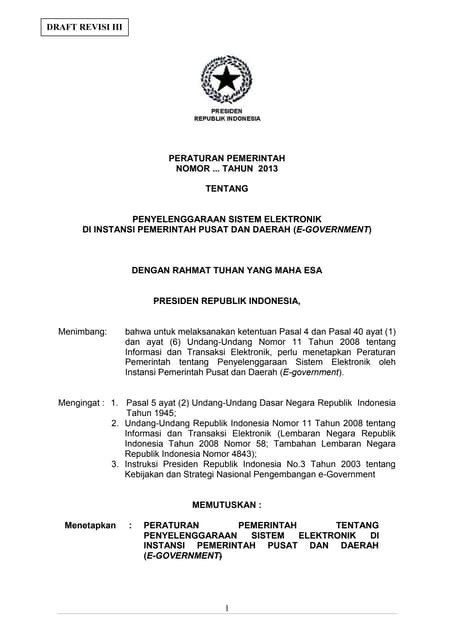 DRAFT REVISI III

PRESIDEN
REPUBLIK INDONESIA

PERATURAN PEMERINTAH
NOMOR ... TAHUN 2013

TENTANG

PENYELENGGARAAN SISTEM ELEKTRONIK
DI INSTANSI PEMERINTAH PUSAT DAN DAERAH (E-GOVERNMENT)

DENGAN RAHMAT TUHAN YANG MAHA ESA

PRESIDEN REPUBLIK INDONESIA,

Menimbang: bahwa untuk melaksanakan ketentuan Pasal 4 dan Pasal 40 ayat (1) dan ayat (6) Undang-Undang Nomor 11 Tahun 2008 tentang Informasi dan Transaksi Elektronik, perlu menetapkan Peraturan Pemerintah tentang Penyelenggaraan Sistem Elektronik oleh Instansi Pemerintah Pusat dan Daerah (E-government).

Mengingat : 1. Pasal 5 ayat (2) Undang-Undang Dasar Negara Republik Indonesia Tahun 1945;
2. Undang-Undang Republik Indonesia Nomor 11 Tahun 2008 tentang Informasi dan Transaksi Elektronik (Lembaran Negara Republik Indonesia Tahun 2008 Nomor 58; Tambahan Lembaran Negara Republik Indonesia Nomor 4843);
3. Instruksi Presiden Republik Indonesia No.3 Tahun 2003 tentang Kebijakan dan Strategi Nasional Pengembangan e-Government

MEMUTUSKAN :

Menetapkan : PERATURAN PEMERINTAH TENTANG PENYELENGGARAAN SISTEM ELEKTRONIK DI INSTANSI PEMERINTAH PUSAT DAN DAERAH (E-GOVERNMENT)

1